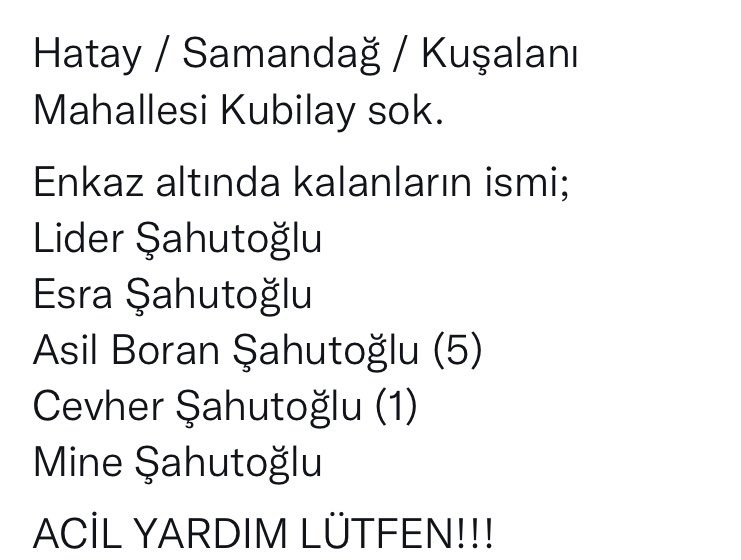 Hatay / Samandağ / Kuşalanı Mahallesi Kubilay sok.

Enkaz altında kalanların ismi;
Lider Şahutoğlu
Esra Şahutoğlu
Asil Boran Şahutoğlu (5)
Cevher Şahutoğlu (1)
Mine Şahutoğlu

ACİL YARDIM LÜTFEN!!!